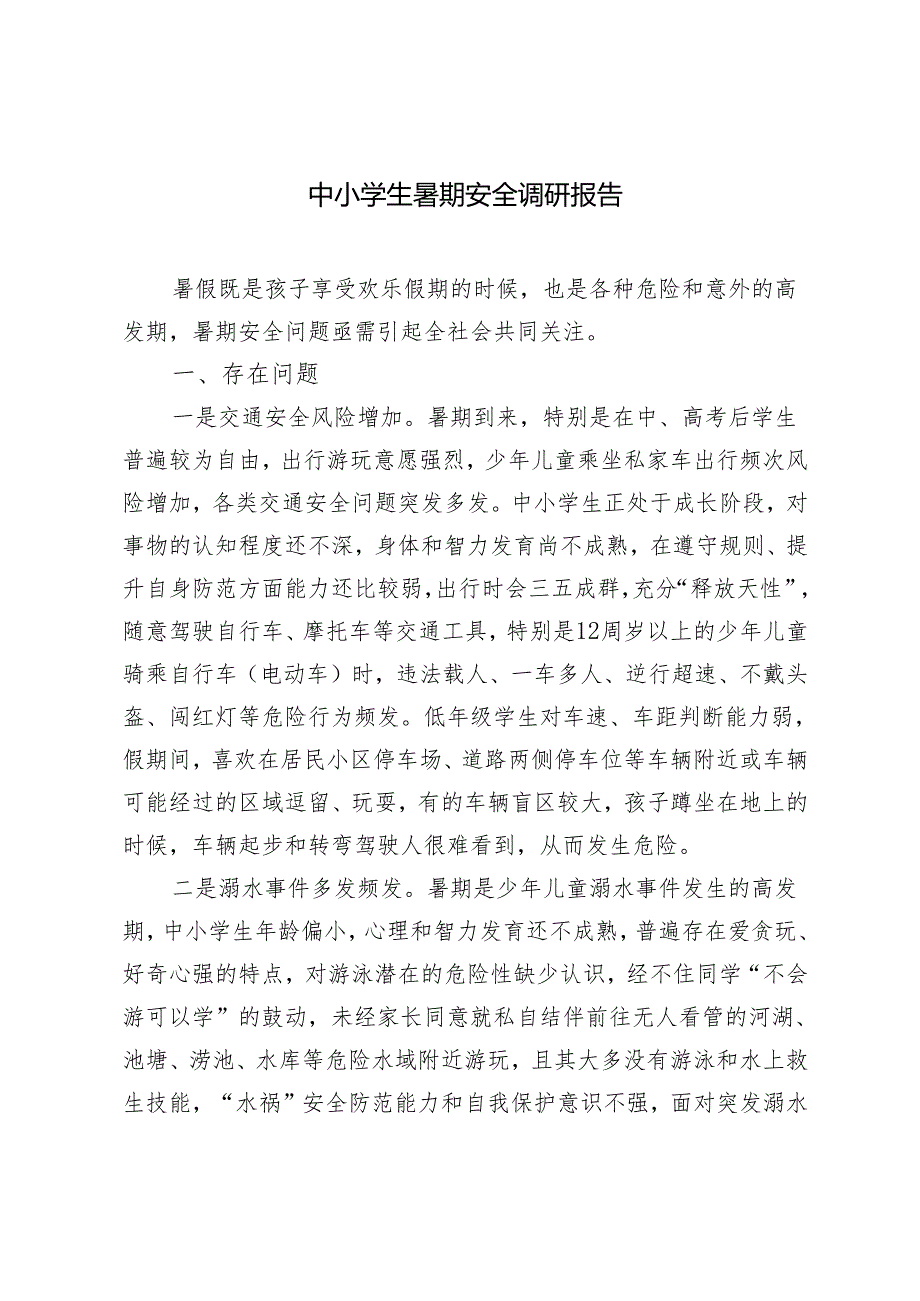 中小学生暑期安全调研报告

暑假既是孩子享受欢乐假期的时候，也是各种危险和意外的高发期，暑期安全问题亟需引起全社会共同关注。

一、存在问题

一是交通安全风险增加。暑期到来，特别是在中、高考后学生普遍较为自由，出行游玩意愿强烈，少年儿童乘坐私家车出行频次风险增加，各类交通安全问题突发多发。中小学生正处于成长阶段，对事物的认知程度还不深，身体和智力发育尚不成熟，在遵守规则、提升自身防范方面能力还比较弱，出行时会三五成群，充分“释放天性”，随意驾驶自行车、摩托车等交通工具，特别是12周岁以上的少年儿童骑乘自行车（电动车）时，违法载人、一车多人、逆行超速、不戴头盔、闯红灯等危险行为频发。低年级学生对车速、车距判断能力弱，假期间，喜欢在居民小区停车场、道路两侧停车位等车辆附近或车辆可能经过的区域逗留、玩耍，有的车辆盲区较大，孩子蹲坐在地上的时候，车辆起步和转弯驾驶人很难看到，从而发生危险。

二是溺水事件多发频发。暑期是少年儿童溺水事件发生的高发期，中小学生年龄偏小，心理和智力发育还不成熟，普遍存在爱贪玩、好奇心强的特点，对游泳潜在的危险性缺少认识，经不住同学“不会游可以学”的鼓动，未经家长同意就私自结伴前往无人看管的河湖、池塘、涝池、水库等危险水域附近游玩，且其大多没有游泳和水上救生技能，“水祸”安全防范能力和自我保护意识不强，面对突发溺水